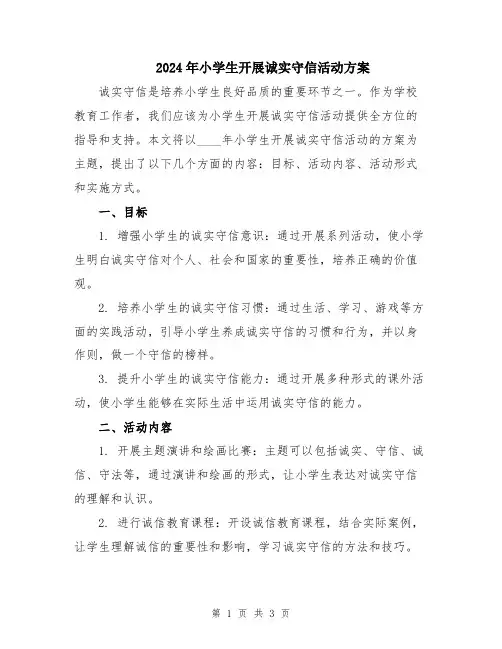 2024年小学生开展诚实守信活动方案

诚实守信是培养小学生良好品质的重要环节之一。作为学校教育工作者，我们应该为小学生开展诚实守信活动提供全方位的指导和支持。本文将以____年小学生开展诚实守信活动的方案为主题，提出了以下几个方面的内容：目标、活动内容、活动形式和实施方式。

一、目标

1. 增强小学生的诚实守信意识：通过开展系列活动，使小学生明白诚实守信对个人、社会和国家的重要性，培养正确的价值观。

2. 培养小学生的诚实守信习惯：通过生活、学习、游戏等方面的实践活动，引导小学生养成诚实守信的习惯和行为，并以身作则，做一个守信的榜样。

3. 提升小学生的诚实守信能力：通过开展多种形式的课外活动，使小学生能够在实际生活中运用诚实守信的能力。

二、活动内容

1. 开展主题演讲和绘画比赛：主题可以包括诚实、守信、诚信、守法等，通过演讲和绘画的形式，让小学生表达对诚实守信的理解和认识。

2. 进行诚信教育课程：开设诚信教育课程，结合实际案例，让学生理解诚信的重要性和影响，学习诚实守信的方法和技巧。

第 1 页 共 3 页